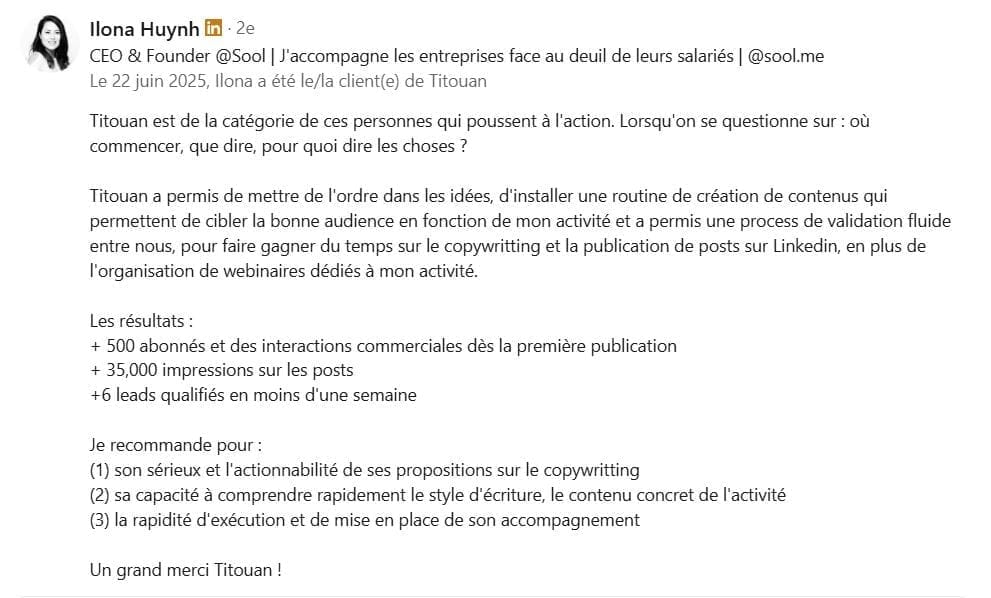 Ilona Huynh in · 2e
CEO & Founder @Sool | J'accompagne les entreprises face au deuil de leurs salariés | @sool.me
Le 22 juin 2025, Ilona a été le/la client(e) de Titouan

Titouan est de la catégorie de ces personnes qui poussent à l'action. Lorsqu'on se questionne sur : où commencer, que dire, pour quoi dire les choses ?

Titouan a permis de mettre de l'ordre dans les idées, d'installer une routine de création de contenus qui permettent de cibler la bonne audience en fonction de mon activité et a permis une process de validation fluide entre nous, pour faire gagner du temps sur le copywritting et la publication de posts sur Linkedin, en plus de l'organisation de webinaires dédiés à mon activité.

Les résultats :
+ 500 abonnés et des interactions commerciales dès la première publication
+ 35,000 impressions sur les posts
+6 leads qualifiés en moins d'une semaine

Je recommande pour :
(1) son sérieux et l'actionnabilité de ses propositions sur le copywritting
(2) sa capacité à comprendre rapidement le style d'écriture, le contenu concret de l'activité
(3) la rapidité d'exécution et de mise en place de son accompagnement

Un grand merci Titouan !